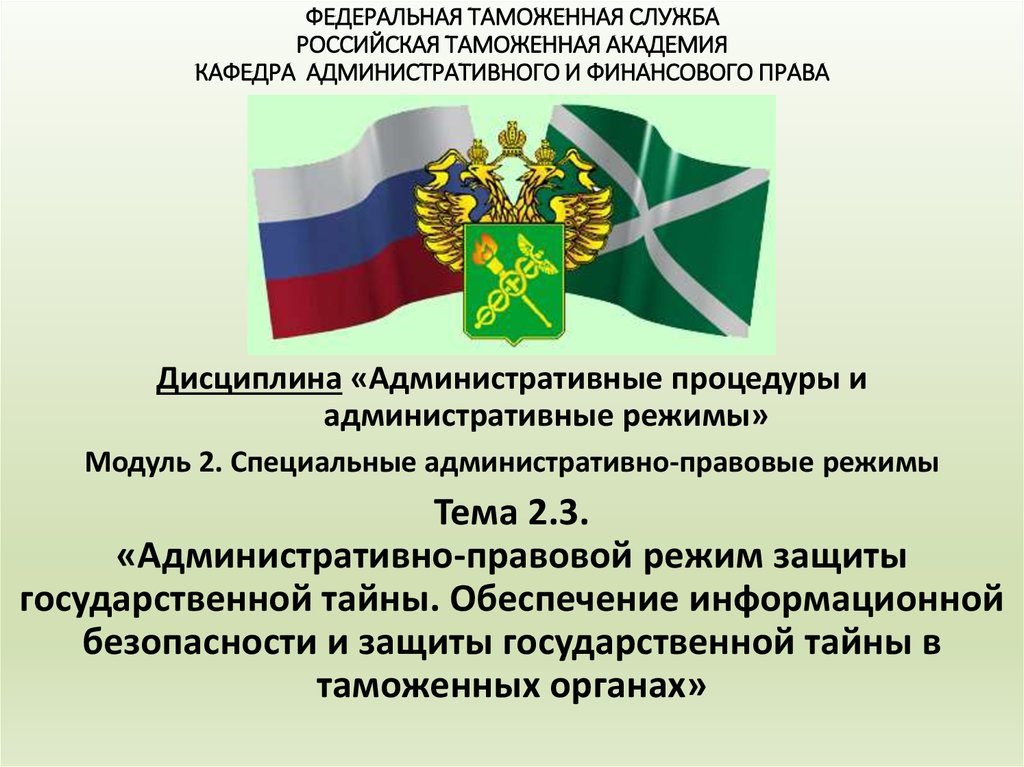 ФЕДЕРАЛЬНАЯ ТАМОЖЕННАЯ СЛУЖБА
РОССИЙСКАЯ ТАМОЖЕННАЯ АКАДЕМИЯ
КАФЕДРА АДМИНИСТРАТИВНОГО И ФИНАНСОВОГО ПРАВА

Дисциплина «Административные процедуры и административные режимы»

Модуль 2. Специальные административно-правовые режимы

Тема 2.3.
«Административно-правовой режим защиты государственной тайны. Обеспечение информационной безопасности и защиты государственной тайны в таможенных органах»